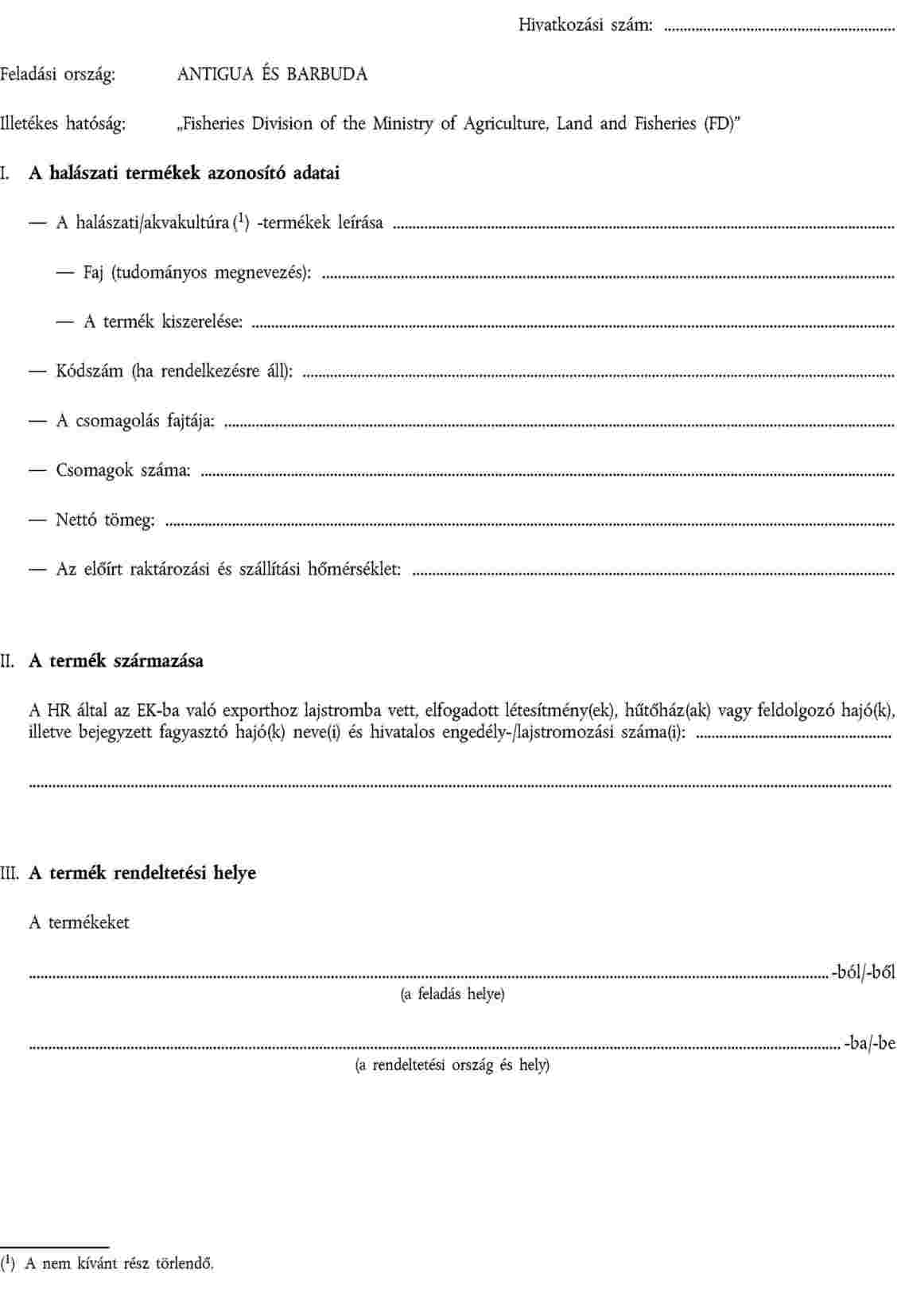 Hivatkozási szám: ..........................................................

Feladási ország: ANTIGUA ÉS BARBUDA

Illetékes hatóság: „Fisheries Division of the Ministry of Agriculture, Land and Fisheries (FD)”

I. A halászati termékek azonosító adatai

— A halászati/akvakultúra ($^1$) -termékek leírása ..........................................................

— Faj (tudományos megnevezés): ..........................................................

— A termék kiszerelése: ..........................................................

— Kódszám (ha rendelkezésre áll): ..........................................................

— A csomagolás fajtája: ..........................................................

— Csomagok száma: ..........................................................

— Nettó tömeg: ..........................................................

— Az előírt raktározási és szállítási hőmérséklet: ..........................................................

II. A termék származása

A HR által az EK-ba való exporthoz lajstromba vett, elfogadott létesítmény(ek), hűtőház(ak) vagy feldolgozó hajó(k), illetve bejegyzett fagyasztó hajó(k) neve(i) és hivatalos engedély-/lajstromozási száma(i): ..........................................................

..........................................................

III. A termék rendeltetési helye

A termékeket

.......................................................... -ból/-ből
(a feladás helye)

.......................................................... -ba/-be
(a rendeltetési ország és hely)

($^1$) A nem kívánt rész törlendő.